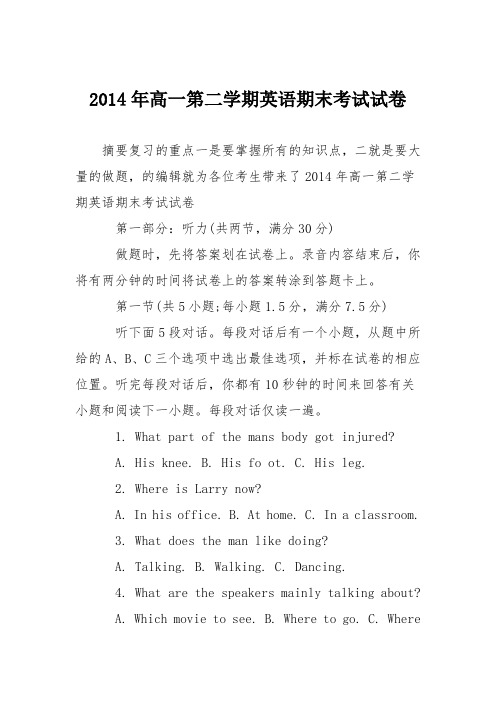 2014年高一第二学期英语期末考试试卷

摘要复习的重点一是要掌握所有的知识点，二就是要大量的做题，的编辑就为各位考生带来了2014年高一第二学期英语期末考试试卷

第一部分：听力(共两节，满分30分)

做题时，先将答案划在试卷上。录音内容结束后，你将有两分钟的时间将试卷上的答案转涂到答题卡上。

第一节(共5小题;每小题1.5分，满分7.5分)

听下面5段对话。每段对话后有一个小题，从题中所给的A、B、C三个选项中选出最佳选项，并标在试卷的相应位置。听完每段对话后，你都有10秒钟的时间来回答有关小题和阅读下一小题。每段对话仅读一遍。

1. What part of the mans body got injured?

A. His knee. B. His fo ot. C. His leg.

2. Where is Larry now?

A. In his office. B. At home. C. In a classroom.

3. What does the man like doing?

A. Talking. B. Walking. C. Dancing.

4. What are the speakers mainly talking about?

A. Which movie to see. B. Where to go. C. Where